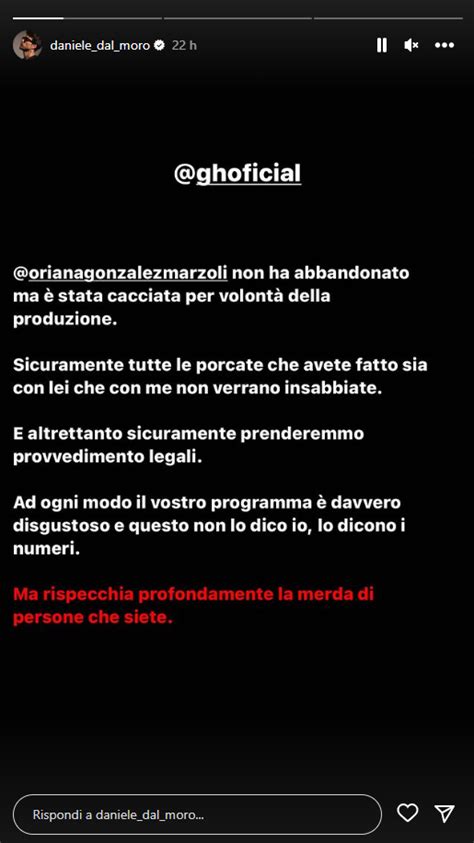 daniele_dal_moro 22 h

@ghoficial

@orianagonzalezmarzoli non ha abbandonato ma è stata cacciata per volontà della produzione.

Sicuramente tutte le porcate che avete fatto sia con lei che con me non verrano insabbiate.

E altrettanto sicuramente prenderemmo provvedimento legali.

Ad ogni modo il vostro programma è davvero disgustoso e questo non lo dico io, lo dicono i numeri.

Ma rispecchia profondamente la merda di persone che siete.

Rispondi a daniele_dal_moro...